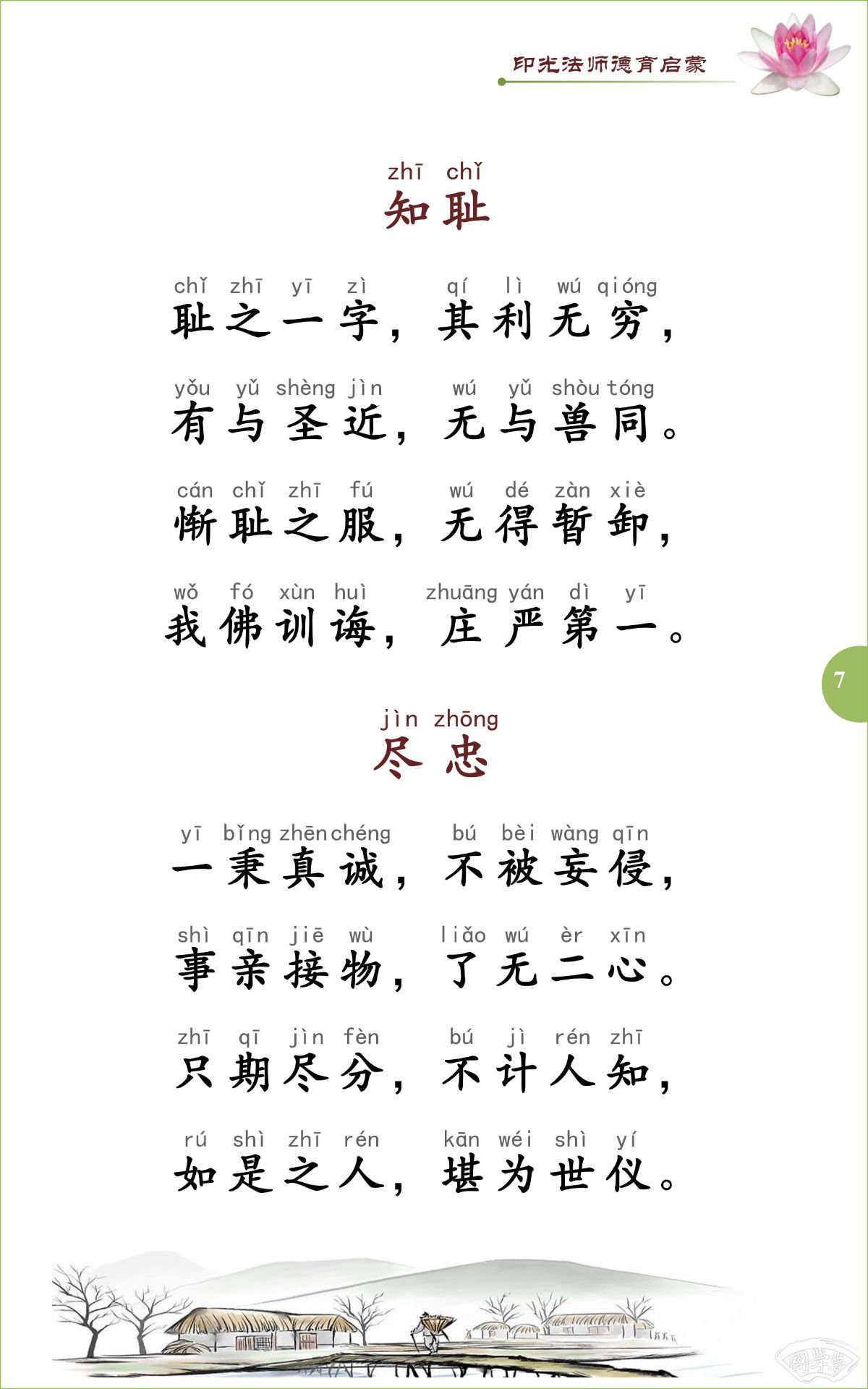 印光法师德育启蒙

zhī chǐ
知耻

chǐ zhī yī zì qí lì wú qióng
耻之一字，其利无穷，

yǒu yǔ shèng jìn wú yǔ shòu tóng
有与圣近，无与兽同。

cán chǐ zhī fú wú dé zàn xiè
惭耻之服，无得暂卸，

wǒ fó xùn huì zhuāng yán dì yī
我佛训诲，庄严第一。

7

jìn zhōng
尽忠

yī bǐng zhēn chéng bú bèi wàng qīn
一秉真诚，不被妄侵，

shì qīn jiē wù liǎo wú èr xīn
事亲接物，了无二心。

zhī qī jìn fèn bú jì rén zhī
只期尽分，不计人知，

rú shì zhī rén kān wéi shì yí
如是之人，堪为世仪。